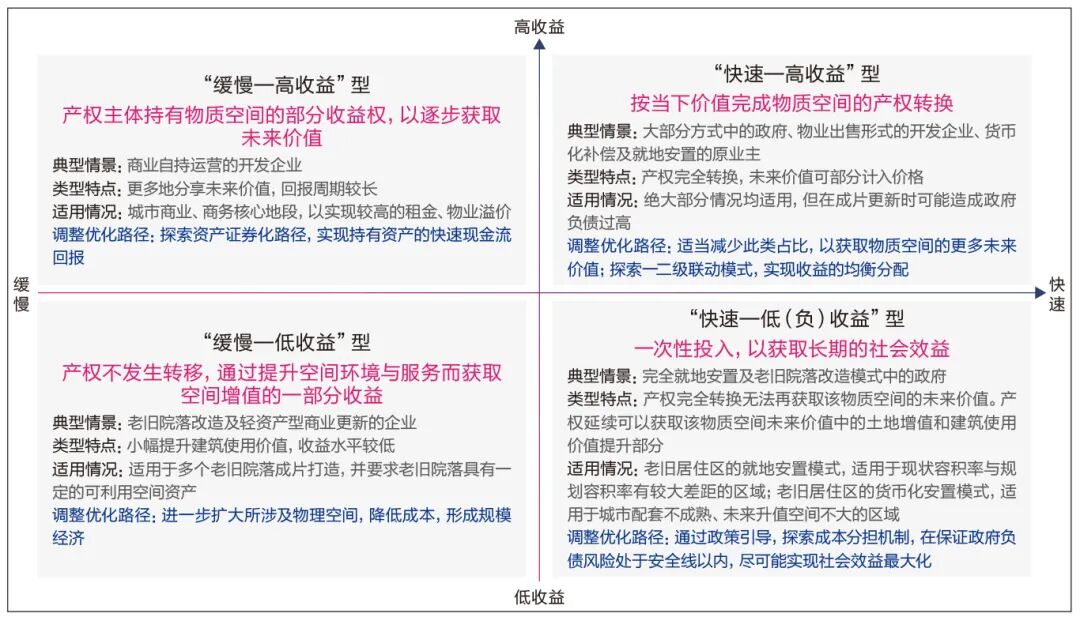 高收益

“缓慢—高收益”型

产权主体持有物质空间的部分收益权，以逐步获取未来价值

典型情景：商业自持运营的开发企业
类型特点：更多地分享未来价值，回报周期较长
适用情况：城市商业、商务核心地段，以实现较高的租金、物业溢价
调整优化路径：探索资产证券化路径，实现持有资产的快速现金流回报

“快速—高收益”型

按当下价值完成物质空间的产权转换

典型情景：大部分方式中的政府、物业出售形式的开发企业、货币化补偿及就地安置的原业主
类型特点：产权完全转换，未来价值可部分计入价格
适用情况：绝大部分情况均适用，但在成片更新时可能造成政府负债过高
调整优化路径：适当减少此类占比，以获取物质空间的更多未来价值；探索一二级联动模式，实现收益的均衡分配

缓慢

快速

“缓慢—低收益”型

产权不发生转移，通过提升空间环境与服务而获取空间增值的一部分收益

典型情景：老旧院落改造及轻资产型商业更新的企业
类型特点：小幅提升建筑使用价值，收益水平较低
适用情况：适用于多个老旧院落成片打造，并要求老旧院落具有一定的可利用空间资产
调整优化路径：进一步扩大所涉及物理空间，降低成本，形成规模经济

“快速—低（负）收益”型

一次性投入，以获取长期的社会效益

典型情景：完全就地安置及老旧院落改造模式中的政府
类型特点：产权完全转换无法再获取该物质空间的未来价值。产权延续可以获取该物质空间未来价值中的土地增值和建筑使用价值提升部分
适用情况：老旧居住区的就地安置模式，适用于现状容积率与规划容积率有较大差距的区域；老旧居住区的货币化安置模式，适用于城市配套不成熟、未来升值空间不大的区域
调整优化路径：通过政策引导，探索成本分担机制，在保证政府负债风险处于安全线以内，尽可能实现社会效益最大化

低收益